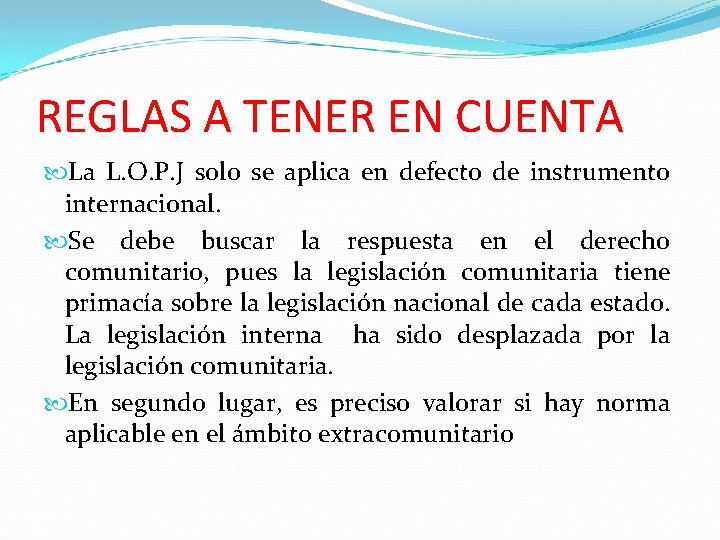 REGLAS A TENER EN CUENTA

La L.O.P.J solo se aplica en defecto de instrumento internacional.

Se debe buscar la respuesta en el derecho comunitario, pues la legislación comunitaria tiene primacía sobre la legislación nacional de cada estado. La legislación interna ha sido desplazada por la legislación comunitaria.

En segundo lugar, es preciso valorar si hay norma aplicable en el ámbito extracomunitario